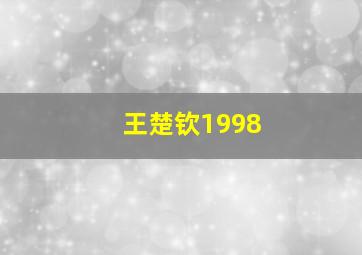 王楚钦1998